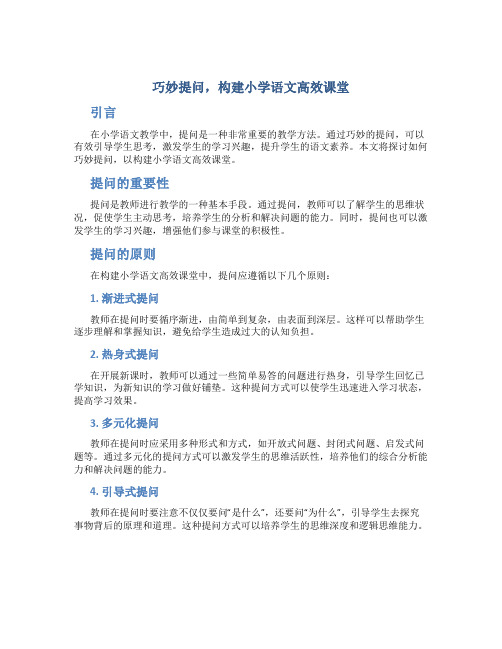 巧妙提问，构建小学语文高效课堂

引言

在小学语文教学中，提问是一种非常重要的教学方法。通过巧妙的提问，可以有效引导学生思考，激发学生的学习兴趣，提升学生的语文素养。本文将探讨如何巧妙提问，以构建小学语文高效课堂。

提问的重要性

提问是教师进行教学的一种基本手段。通过提问，教师可以了解学生的思维状况，促使学生主动思考，培养学生的分析和解决问题的能力。同时，提问也可以激发学生的学习兴趣，增强他们参与课堂的积极性。

提问的原则

在构建小学语文高效课堂中，提问应遵循以下几个原则：

1. 渐进式提问

教师在提问时要循序渐进，由简单到复杂，由表面到深层。这样可以帮助学生逐步理解和掌握知识，避免给学生造成过大的认知负担。

2. 热身式提问

在开展新课时，教师可以通过一些简单易答的问题进行热身，引导学生回忆已学知识，为新知识的学习做好铺垫。这种提问方式可以使学生迅速进入学习状态，提高学习效果。

3. 多元化提问

教师在提问时应采用多种形式和方式，如开放式问题、封闭式问题、启发式问题等。通过多元化的提问方式可以激发学生的思维活跃性，培养他们的综合分析能力和解决问题的能力。

4. 引导式提问

教师在提问时要注意不仅仅要问“是什么”，还要问“为什么”，引导学生去探究事物背后的原理和道理。这种提问方式可以培养学生的思维深度和逻辑思维能力。